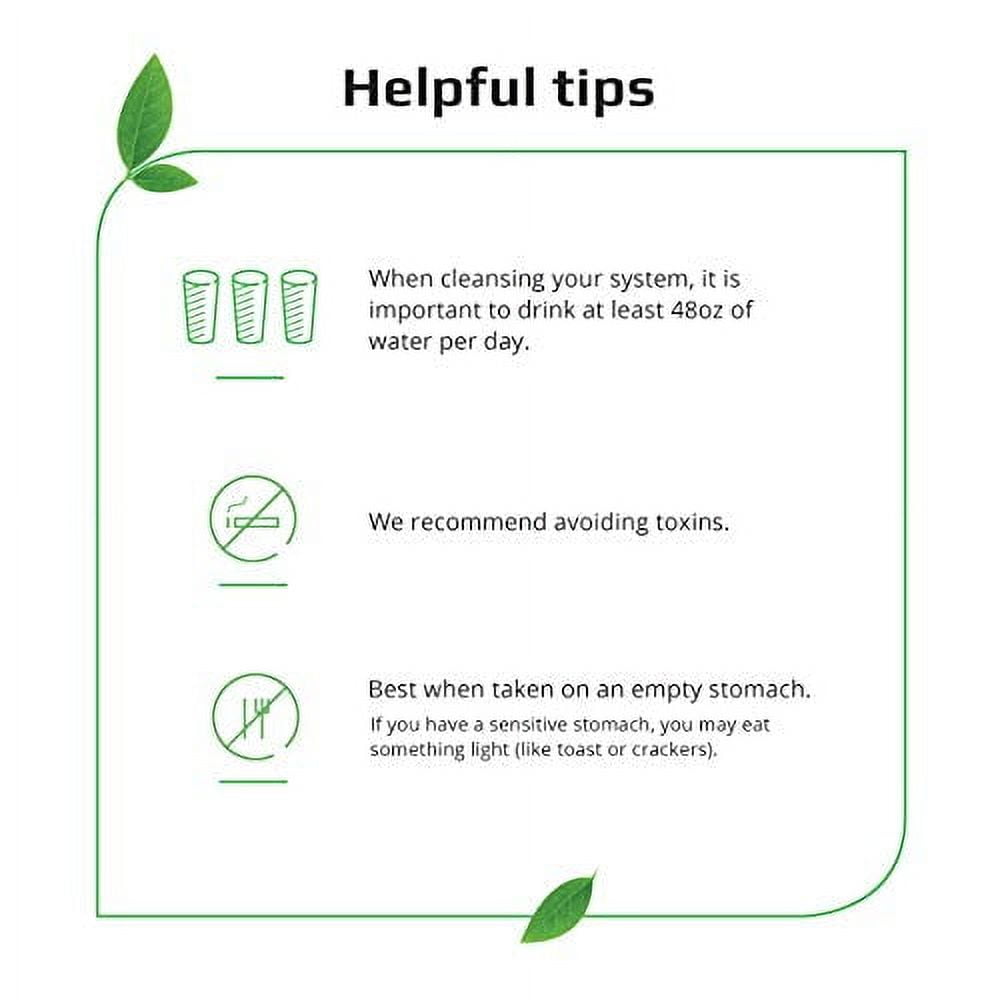 Helpful tips

When cleansing your system, it is important to drink at least 48oz of water per day.

We recommend avoiding toxins.

Best when taken on an empty stomach.

If you have a sensitive stomach, you may eat something light (like toast or crackers).